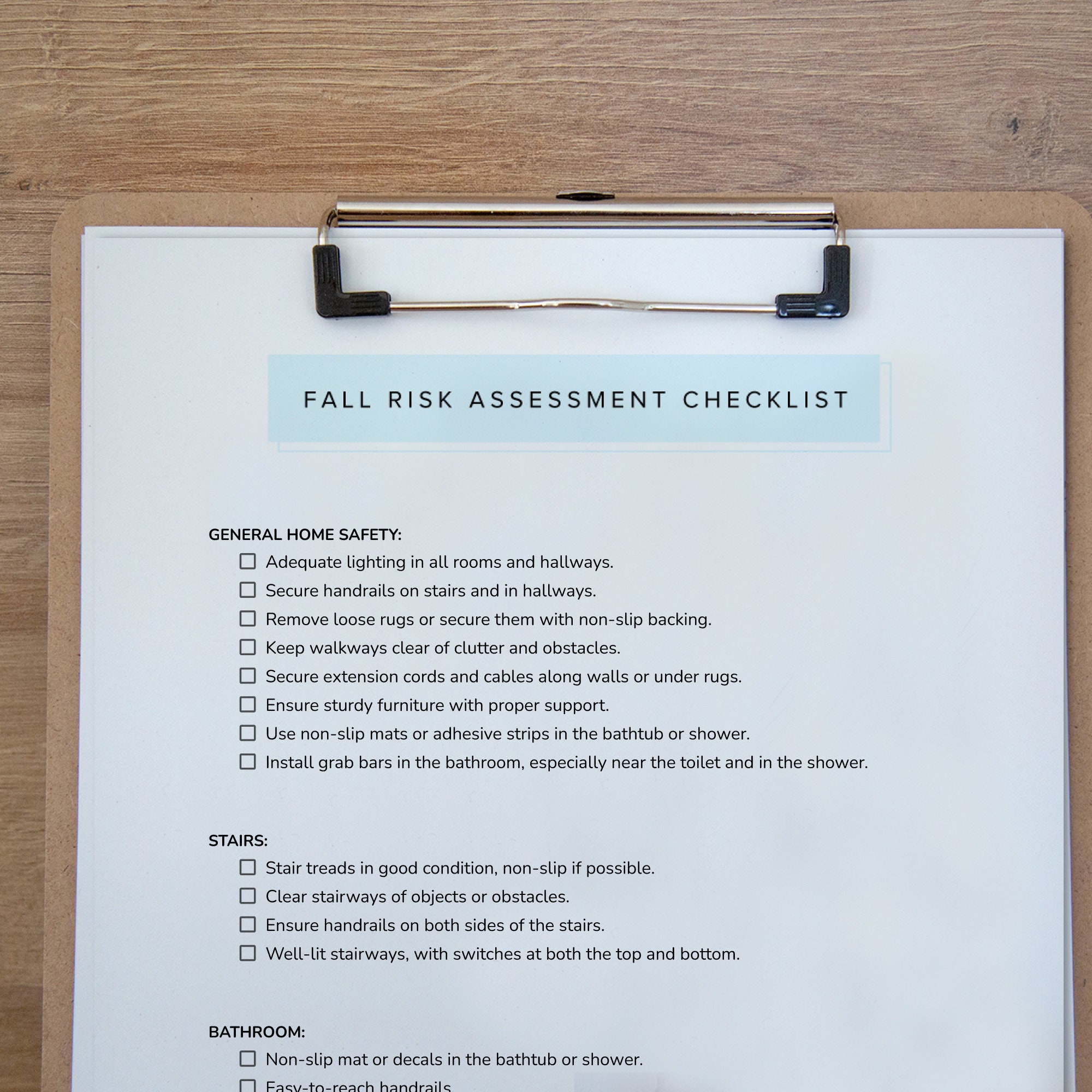 FALL RISK ASSESSMENT CHECKLIST

GENERAL HOME SAFETY:

☐ Adequate lighting in all rooms and hallways.
☐ Secure handrails on stairs and in hallways.
☐ Remove loose rugs or secure them with non-slip backing.
☐ Keep walkways clear of clutter and obstacles.
☐ Secure extension cords and cables along walls or under rugs.
☐ Ensure sturdy furniture with proper support.
☐ Use non-slip mats or adhesive strips in the bathtub or shower.
☐ Install grab bars in the bathroom, especially near the toilet and in the shower.

STAIRS:

☐ Stair treads in good condition, non-slip if possible.
☐ Clear stairways of objects or obstacles.
☐ Ensure handrails on both sides of the stairs.
☐ Well-lit stairways, with switches at both the top and bottom.

BATHROOM:

☐ Non-slip mat or decals in the bathtub or shower.
☐ Easy-to-reach handrails